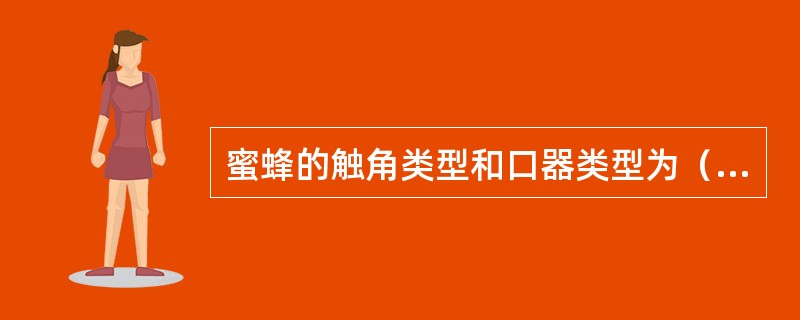 蜜蜂的触角类型和口器类型为（...